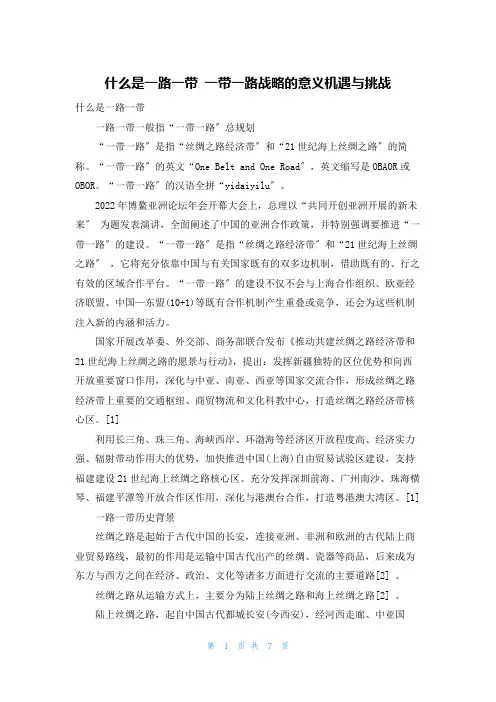 什么是一路一带 一带一路战略的意义机遇与挑战

什么是一路一带

一路一带一般指“一带一路”总规划

“一带一路”是指“丝绸之路经济带”和“21世纪海上丝绸之路”的简称。“一带一路”的英文“One Belt and One Road”，英文缩写是OBAOR或OBOR。“一带一路”的汉语全拼“yidaiyilu”。

2022年博鳌亚洲论坛年会开幕大会上，总理以“共同开创亚洲开展的新未来” 为题发表演讲，全面阐述了中国的亚洲合作政策，并特别强调要推进“一带一路”的建设。“一带一路”是指“丝绸之路经济带”和“21世纪海上丝绸之路”，它将充分依靠中国与有关国家既有的双多边机制，借助既有的、行之有效的区域合作平台。“一带一路”的建设不仅不会与上海合作组织、欧亚经济联盟、中国—东盟(10+1)等既有合作机制产生重叠或竞争，还会为这些机制注入新的内涵和活力。

国家开展改革委、外交部、商务部联合发布《推动共建丝绸之路经济带和21世纪海上丝绸之路的愿景与行动》，提出：发挥新疆独特的区位优势和向西开放重要窗口作用，深化与中亚、南亚、西亚等国家交流合作，形成丝绸之路经济带上重要的交通枢纽、商贸物流和文化科教中心，打造丝绸之路经济带核心区。[1]

利用长三角、珠三角、海峡西岸、环渤海等经济区开放程度高、经济实力强、辐射带动作用大的优势，加快推进中国(上海)自由贸易试验区建设，支持福建建设21世纪海上丝绸之路核心区。充分发挥深圳前海、广州南沙、珠海横琴、福建平潭等开放合作区作用，深化与港澳台合作，打造粤港澳大湾区。[1]

一路一带历史背景

丝绸之路是起始于古代中国的长安，连接亚洲、非洲和欧洲的古代陆上商业贸易路线，最初的作用是运输中国古代出产的丝绸、瓷器等商品，后来成为东方与西方之间在经济、政治、文化等诸多方面进行交流的主要道路[2] 。

丝绸之路从运输方式上，主要分为陆上丝绸之路和海上丝绸之路[2] 。

陆上丝绸之路，起自中国古代都城长安(今西安)，经河西走廊、中亚国

第 1 页 共 7 页